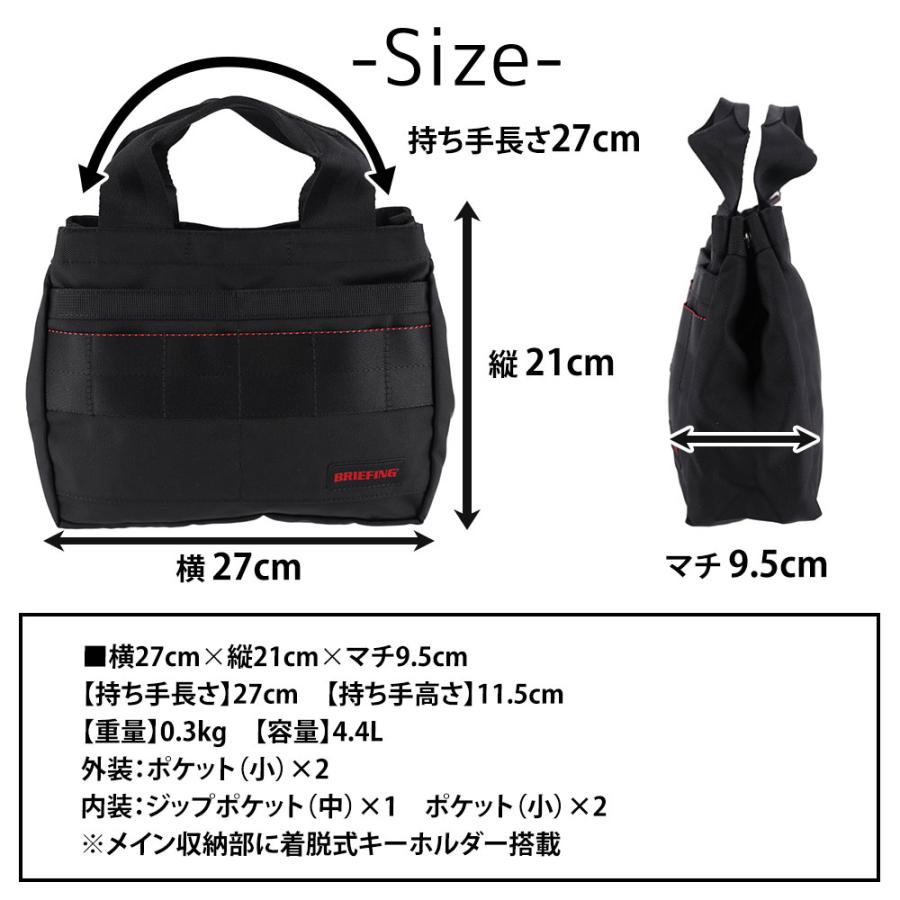 -Size-

持ち手長さ27cm

縦 21cm

BRIEFING

横 27cm

マチ 9.5cm

■横27cm×縦21cm×マチ9.5cm
【持ち手長さ】27cm 【持ち手高さ】11.5cm
【重量】0.3kg 【容量】4.4L
外装:ポケット(小)×2
内装:ジップポケット(中)×1 ポケット(小)×2
※メイン収納部に着脱式キーホルダー搭載